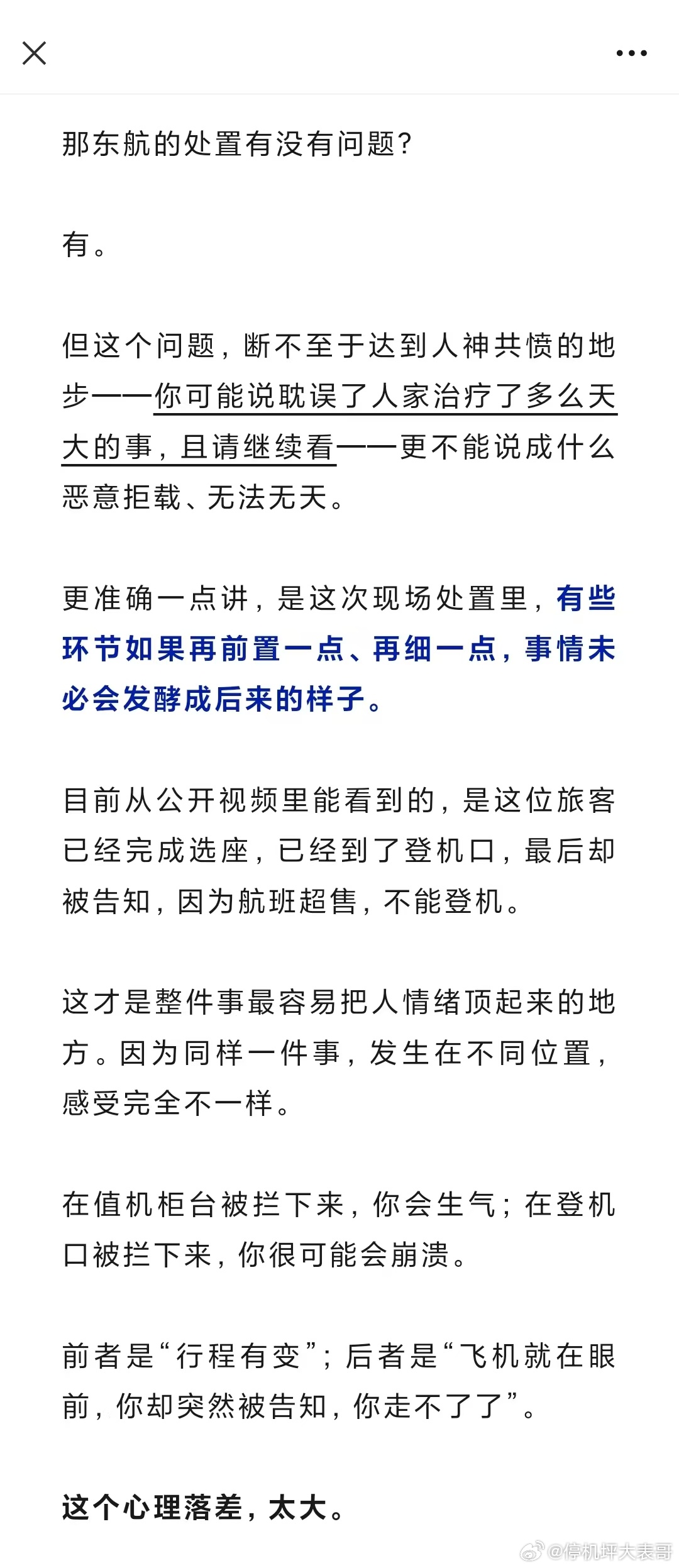 那东航的处置有没有问题？

有。

但这个问题，断不至于达到人神共愤的地步——你可能说耽误了人家治疗了多么天大的事，且请继续看——更不能说成什么恶意拒载、无法无天。

更准确一点讲，是这次现场处置里，有些环节如果再前置一点、再细一点，事情未必会发酵成后来的样子。

目前从公开视频里能看到的，是这位旅客已经完成选座，已经到了登机口，最后却被告知，因为航班超售，不能登机。

这才是整件事最容易把人情绪顶起来的地方。因为同样一件事，发生在不同位置，感受完全不一样。

在值机柜台被拦下来，你会生气；在登机口被拦下来，你很可能会崩溃。

前者是“行程有变”；后者是“飞机就在眼前，你却突然被告知，你走不了了”。

这个心理落差，太大。

@停机坪大表哥